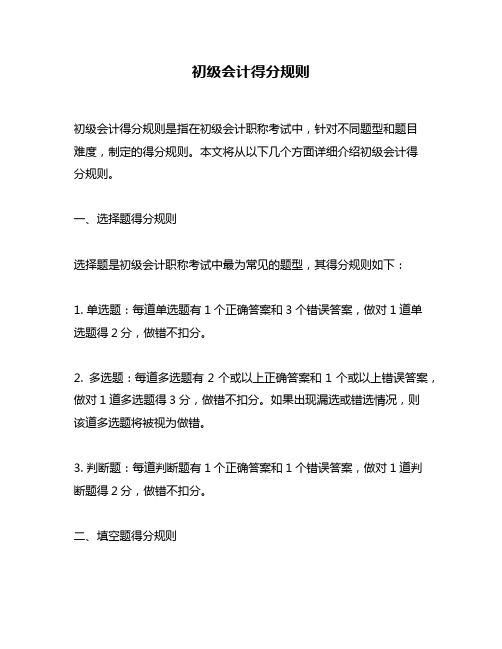 初级会计得分规则

初级会计得分规则是指在初级会计职称考试中，针对不同题型和题目难度，制定的得分规则。本文将从以下几个方面详细介绍初级会计得分规则。

一、选择题得分规则

选择题是初级会计职称考试中最为常见的题型，其得分规则如下：

1. 单选题：每道单选题有 1 个正确答案和 3 个错误答案，做对 1 道单选题得 2 分，做错不扣分。

2. 多选题：每道多选题有 2 个或以上正确答案和 1 个或以上错误答案，做对 1 道多选题得 3 分，做错不扣分。如果出现漏选或错选情况，则该道多选题将被视为做错。

3. 判断题：每道判断题有 1 个正确答案和 1 个错误答案，做对 1 道判断题得 2 分，做错不扣分。

二、填空题得分规则